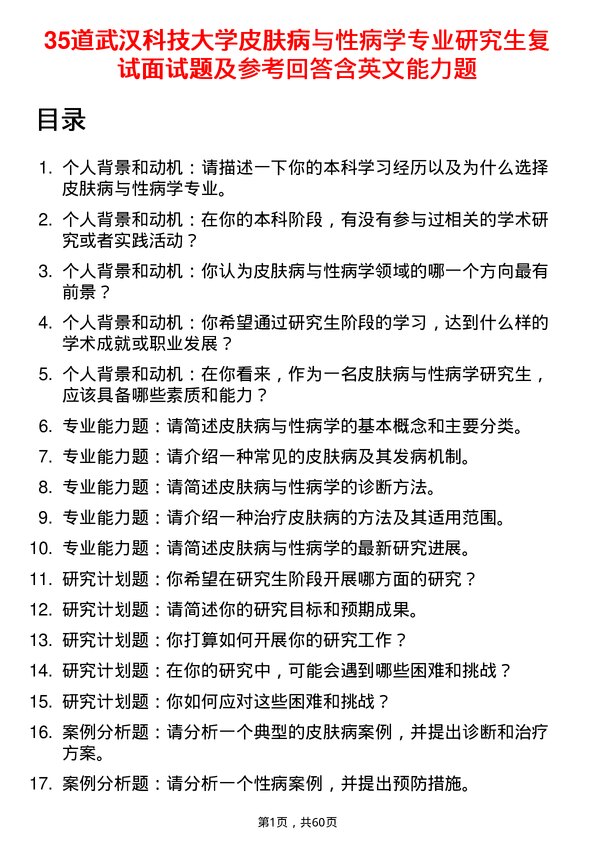 35道武汉科技大学皮肤病与性病学专业研究生复试面试题及参考回答含英文能力题

目录

1. 个人背景和动机：请描述一下你的本科学习经历以及为什么选择皮肤病与性病学专业。
2. 个人背景和动机：在你的本科阶段，有没有参与过相关的学术研究或者实践活动？
3. 个人背景和动机：你认为皮肤病与性病学领域的哪一个方向最有前景？
4. 个人背景和动机：你希望通过研究生阶段的学习，达到什么样的学术成就或职业发展？
5. 个人背景和动机：在你看来，作为一名皮肤病与性病学研究生，应该具备哪些素质和能力？
6. 专业能力题：请简述皮肤病与性病学的基本概念和主要分类。
7. 专业能力题：请介绍一种常见的皮肤病及其发病机制。
8. 专业能力题：请简述皮肤病与性病学的诊断方法。
9. 专业能力题：请介绍一种治疗皮肤病的方法及其适用范围。
10. 专业能力题：请简述皮肤病与性病学的最新研究进展。
11. 研究计划题：你希望在研究生阶段开展哪方面的研究？
12. 研究计划题：请简述你的研究目标和预期成果。
13. 研究计划题：你打算如何开展你的研究工作？
14. 研究计划题：在你的研究中，可能会遇到哪些困难和挑战？
15. 研究计划题：你如何应对这些困难和挑战？
16. 案例分析题：请分析一个典型的皮肤病案例，并提出诊断和治疗方案。
17. 案例分析题：请分析一个性病案例，并提出预防措施。

第1页，共60页